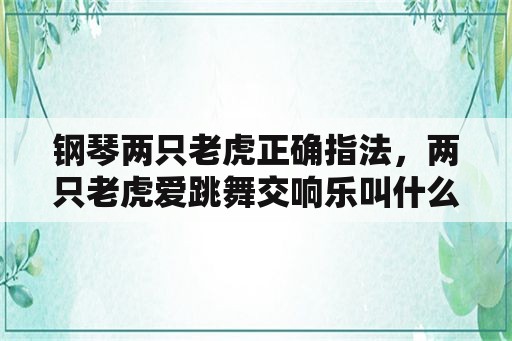 钢琴两只老虎正确指法，两只老虎爱跳舞交响乐叫什么